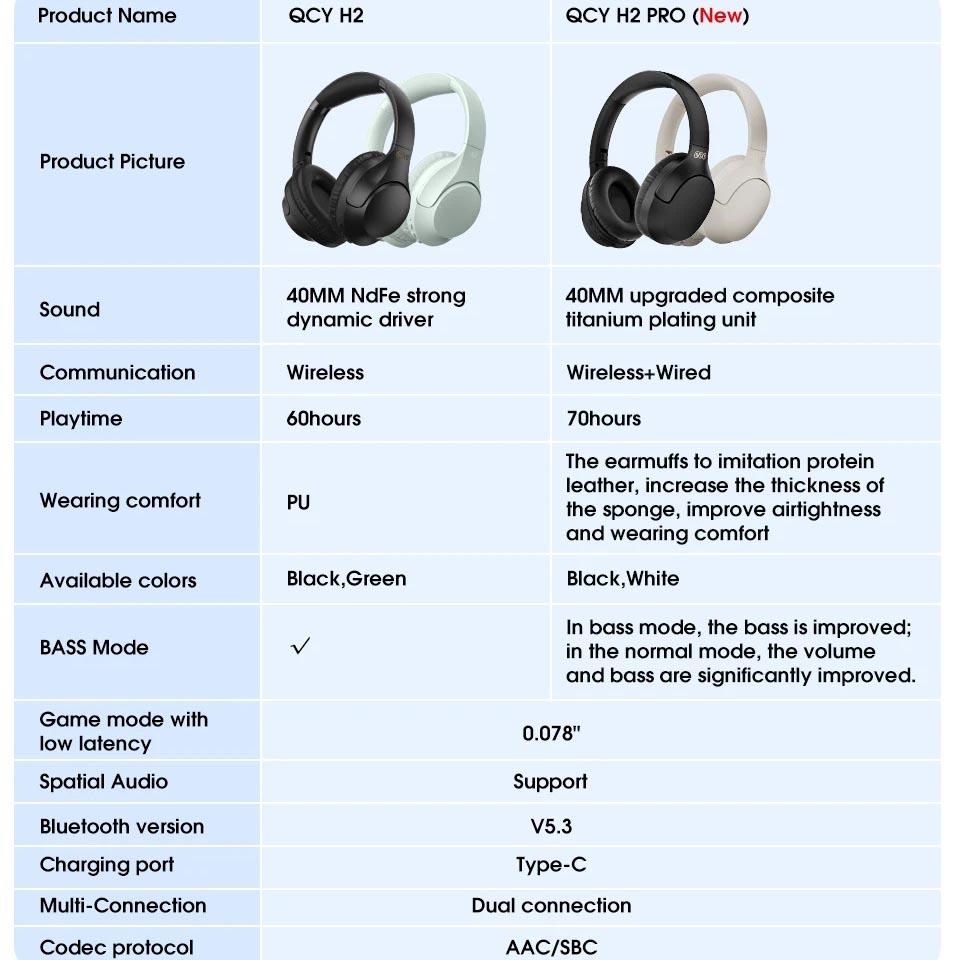 | Product Name | QCY H2 | QCY H2 PRO (New) |
|---|---|---|
| Product Picture | | |
| Sound | 40MM NdFe strong dynamic driver | 40MM upgraded composite titanium plating unit |
| Communication | Wireless | Wireless+Wired |
| Playtime | 60hours | 70hours |
| Wearing comfort | PU | The earmuffs to imitation protein leather, increase the thickness of the sponge, improve airtightness and wearing comfort |
| Available colors | Black,Green | Black,White |
| BASS Mode | ✓ | In bass mode, the bass is improved; in the normal mode, the volume and bass are significantly improved. |
| Game mode with low latency | 0.078" | |
| Spatial Audio | Support | |
| Bluetooth version | V5.3 | |
| Charging port | Type-C | |
| Multi-Connection | Dual connection | |
| Codec protocol | AAC/SBC | |